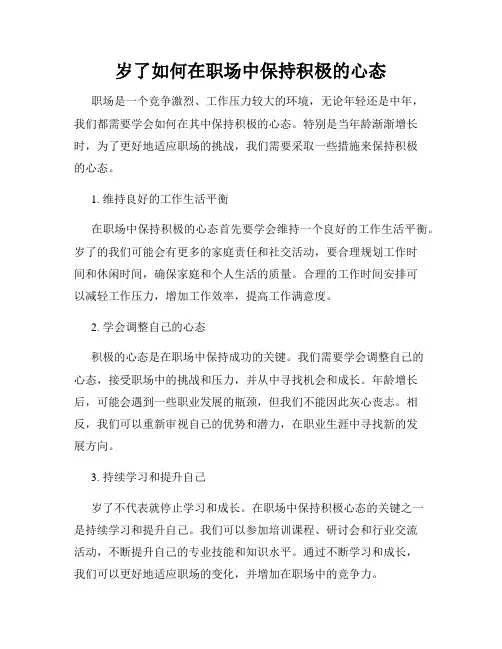 岁了如何在职场中保持积极的心态

职场是一个竞争激烈、工作压力较大的环境，无论年轻还是中年，我们都需要学会如何在其中保持积极的心态。特别是当年龄渐渐增长时，为了更好地适应职场的挑战，我们需要采取一些措施来保持积极的心态。

1. 维持良好的工作生活平衡

在职场中保持积极的心态首先要学会维持一个良好的工作生活平衡。岁了的我们可能会有更多的家庭责任和社交活动，要合理规划工作时间和休闲时间，确保家庭和个人生活的质量。合理的工作时间安排可以减轻工作压力，增加工作效率，提高工作满意度。

2. 学会调整自己的心态

积极的心态是在职场中保持成功的关键。我们需要学会调整自己的心态，接受职场中的挑战和压力，并从中寻找机会和成长。年龄增长后，可能会遇到一些职业发展的瓶颈，但我们不能因此灰心丧志。相反，我们可以重新审视自己的优势和潜力，在职业生涯中寻找新的发展方向。

3. 持续学习和提升自己

岁了不代表就停止学习和成长。在职场中保持积极心态的关键之一是持续学习和提升自己。我们可以参加培训课程、研讨会和行业交流活动，不断提升自己的专业技能和知识水平。通过不断学习和成长，我们可以更好地适应职场的变化，并增加在职场中的竞争力。